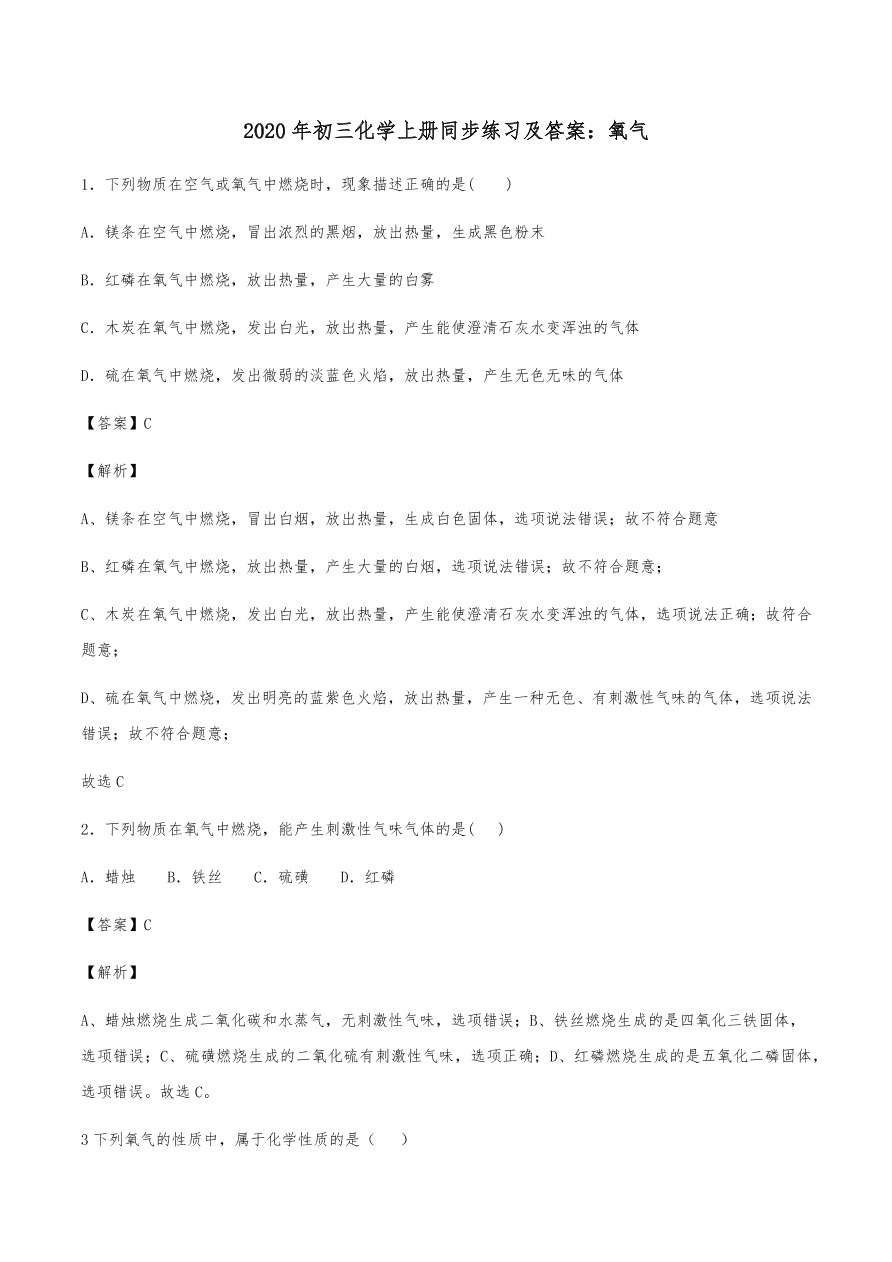 2020年初三化学上册同步练习及答案：氧气

1．下列物质在空气或氧气中燃烧时，现象描述正确的是(　　)

A．镁条在空气中燃烧，冒出浓烈的黑烟，放出热量，生成黑色粉末

B．红磷在氧气中燃烧，放出热量，产生大量的白雾

C．木炭在氧气中燃烧，发出白光，放出热量，产生能使澄清石灰水变浑浊的气体

D．硫在氧气中燃烧，发出微弱的淡蓝色火焰，放出热量，产生无色无味的气体

【答案】C

【解析】

A、镁条在空气中燃烧，冒出白烟，放出热量，生成白色固体，选项说法错误；故不符合题意

B、红磷在氧气中燃烧，放出热量，产生大量的白烟，选项说法错误；故不符合题意；

C、木炭在氧气中燃烧，发出白光，放出热量，产生能使澄清石灰水变浑浊的气体，选项说法正确；故符合题意；

D、硫在氧气中燃烧，发出明亮的蓝紫色火焰，放出热量，产生一种无色、有刺激性气味的气体，选项说法错误；故不符合题意；

故选C

2．下列物质在氧气中燃烧，能产生刺激性气味气体的是(　　)

A．蜡烛　　B．铁丝　　C．硫磺　　D．红磷

【答案】C

【解析】

A、蜡烛燃烧生成二氧化碳和水蒸气，无刺激性气味，选项错误；B、铁丝燃烧生成的是四氧化三铁固体，选项错误；C、硫磺燃烧生成的二氧化硫有刺激性气味，选项正确；D、红磷燃烧生成的是五氧化二磷固体，选项错误。故选C。

3下列氧气的性质中，属于化学性质的是（　　）